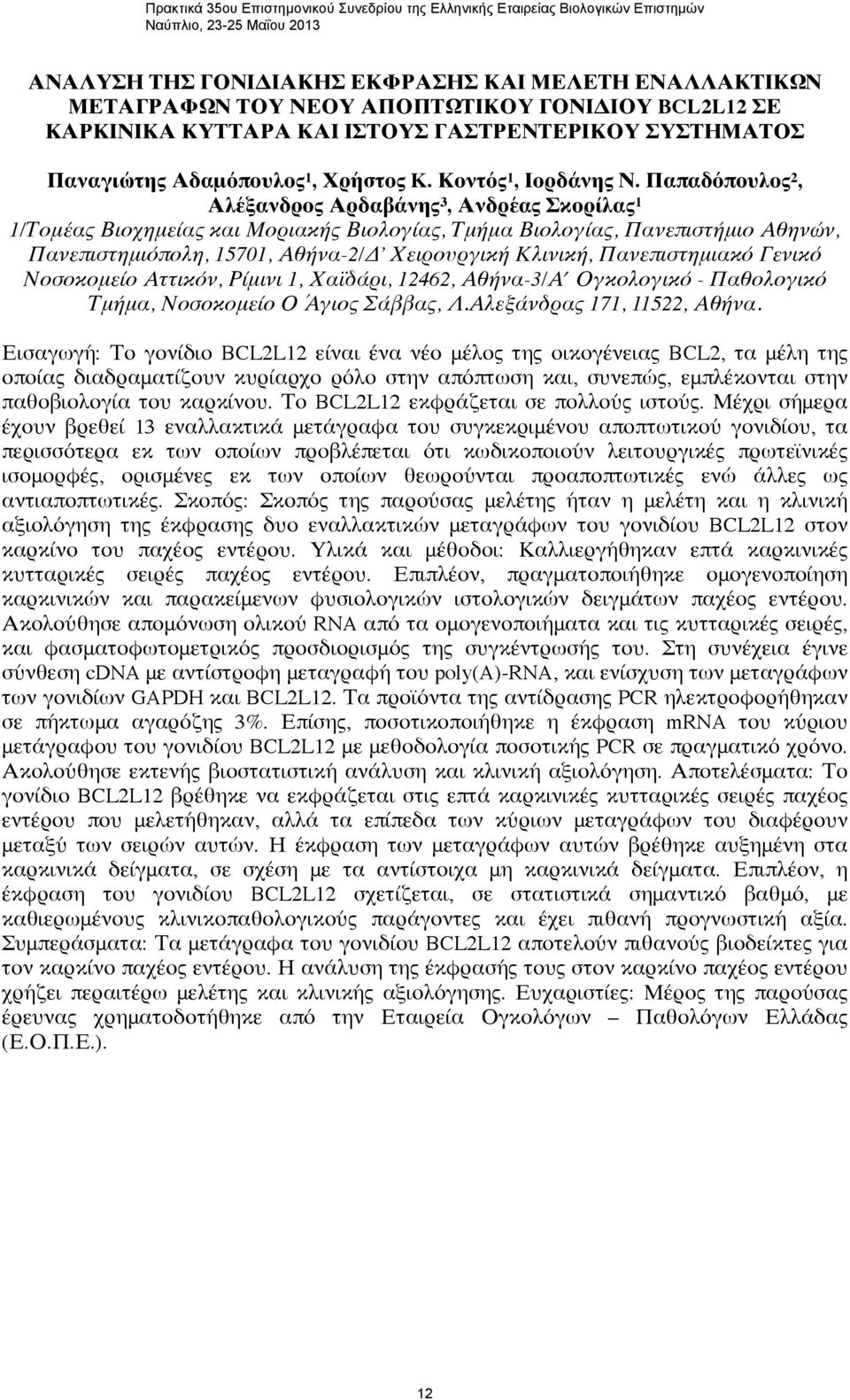 Πρακτικά 35ου Επιστημονικού Συνεδρίου της Ελληνικής Εταιρείας Βιολογικών Επιστημών
Ναύπλιο, 23-25 Μαΐου 2013

ΑΝΑΛΥΣΗ ΤΗΣ ΓΟΝΙΔΙΑΚΗΣ ΕΚΦΡΑΣΗΣ ΚΑΙ ΜΕΛΕΤΗ ΕΝΑΛΛΑΚΤΙΚΩΝ ΜΕΤΑΓΡΑΦΩΝ ΤΟΥ ΝΕΟΥ ΑΠΟΠΤΩΤΙΚΟΥ ΓΟΝΙΔΙΟΥ BCL2L12 ΣΕ ΚΑΡΚΙΝΙΚΑ ΚΥΤΤΑΡΑ ΚΑΙ ΙΣΤΟΥΣ ΓΑΣΤΡΕΝΤΕΡΙΚΟΥ ΣΥΣΤΗΜΑΤΟΣ

Παναγιώτης Αδαμόπουλος$^1$, Χρήστος Κ. Κοντός$^1$, Ιορδάνης Ν. Παπαδόπουλος$^2$, Αλέξανδρος Αρδαβάνης$^3$, Ανδρέας Σκορίλας$^1$
1/Τομέας Βιοχημείας και Μοριακής Βιολογίας, Τμήμα Βιολογίας, Πανεπιστήμιο Αθηνών, Πανεπιστημιόπολη, 15701, Αθήνα-2/Δ' Χειρουργική Κλινική, Πανεπιστημιακό Γενικό Νοσοκομείο Αττικόν, Ρίμινι 1, Χαϊδάρι, 12462, Αθήνα-3/Α' Ογκολογικό - Παθολογικό Τμήμα, Νοσοκομείο Ο Άγιος Σάββας, Λ.Αλεξάνδρας 171, 11522, Αθήνα.

Εισαγωγή: Το γονίδιο BCL2L12 είναι ένα νέο μέλος της οικογένειας BCL2, τα μέλη της οποίας διαδραματίζουν κυρίαρχο ρόλο στην απόπτωση και, συνεπώς, εμπλέκονται στην παθοβιολογία του καρκίνου. Το BCL2L12 εκφράζεται σε πολλούς ιστούς. Μέχρι σήμερα έχουν βρεθεί 13 εναλλακτικά μετάγραφα του συγκεκριμένου αποπτωτικού γονιδίου, τα περισσότερα εκ των οποίων προβλέπεται ότι κωδικοποιούν λειτουργικές πρωτεϊνικές ισομορφές, ορισμένες εκ των οποίων θεωρούνται προαποπτωτικές ενώ άλλες ως αντιαποπτωτικές. Σκοπός: Σκοπός της παρούσας μελέτης ήταν η μελέτη και η κλινική αξιολόγηση της έκφρασης δυο εναλλακτικών μεταγράφων του γονιδίου BCL2L12 στον καρκίνο του παχέος εντέρου. Υλικά και μέθοδοι: Καλλιεργήθηκαν επτά καρκινικές κυτταρικές σειρές παχέος εντέρου. Επιπλέον, πραγματοποιήθηκε ομογενοποίηση καρκινικών και παρακείμενων φυσιολογικών ιστολογικών δειγμάτων παχέος εντέρου. Ακολούθησε απομόνωση ολικού RNA από τα ομογενοποιήματα και τις κυτταρικές σειρές, και φασματοφωτομετρικός προσδιορισμός της συγκέντρωσής του. Στη συνέχεια έγινε σύνθεση cDNA με αντίστροφη μεταγραφή του poly(A)-RNA, και ενίσχυση των μεταγράφων των γονιδίων GAPDH και BCL2L12. Τα προϊόντα της αντίδρασης PCR ηλεκτροφορήθηκαν σε πήκτωμα αγαρόζης 3%. Επίσης, ποσοτικοποιήθηκε η έκφραση mRNA του κύριου μετάγραφου του γονιδίου BCL2L12 με μεθοδολογία ποσοτικής PCR σε πραγματικό χρόνο. Ακολούθησε εκτενής βιοστατιστική ανάλυση και κλινική αξιολόγηση. Αποτελέσματα: Το γονίδιο BCL2L12 βρέθηκε να εκφράζεται στις επτά καρκινικές κυτταρικές σειρές παχέος εντέρου που μελετήθηκαν, αλλά τα επίπεδα των κύριων μεταγράφων του διαφέρουν μεταξύ των σειρών αυτών. Η έκφραση των μεταγράφων αυτών βρέθηκε αυξημένη στα καρκινικά δείγματα, σε σχέση με τα αντίστοιχα μη καρκινικά δείγματα. Επιπλέον, η έκφραση του γονιδίου BCL2L12 σχετίζεται, σε στατιστικά σημαντικό βαθμό, με καθιερωμένους κλινικοπαθολογικούς παράγοντες και έχει πιθανή προγνωστική αξία. Συμπεράσματα: Τα μετάγραφα του γονιδίου BCL2L12 αποτελούν πιθανούς βιοδείκτες για τον καρκίνο παχέος εντέρου. Η ανάλυση της έκφρασής τους στον καρκίνο παχέος εντέρου χρήζει περαιτέρω μελέτης και κλινικής αξιολόγησης. Ευχαριστίες: Μέρος της παρούσας έρευνας χρηματοδοτήθηκε από την Εταιρεία Ογκολόγων – Παθολόγων Ελλάδας (Ε.Ο.Π.Ε.).

12